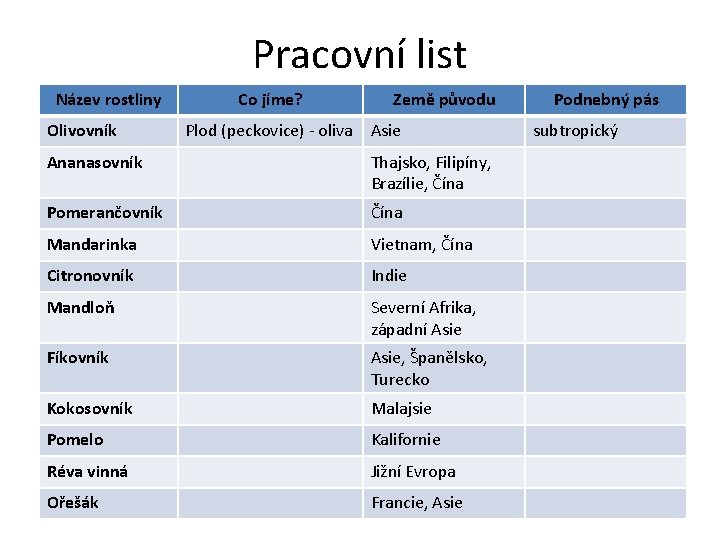 Pracovní list

| Název rostliny | Co jíme? | Země původu | Podnebný pás |
|---|---|---|---|
| Olivovník | Plod (peckovice) - oliva | Asie | subtropický |
| Ananasovník | | Thajsko, Filipíny, Brazílie, Čína | |
| Pomerančovník | | Čína | |
| Mandarinka | | Vietnam, Čína | |
| Citronovník | | Indie | |
| Mandloň | | Severní Afrika, západní Asie | |
| Fíkovník | | Asie, Španělsko, Turecko | |
| Kokosovník | | Malajsie | |
| Pomelo | | Kalifornie | |
| Réva vinná | | Jižní Evropa | |
| Ořešák | | Francie, Asie | |